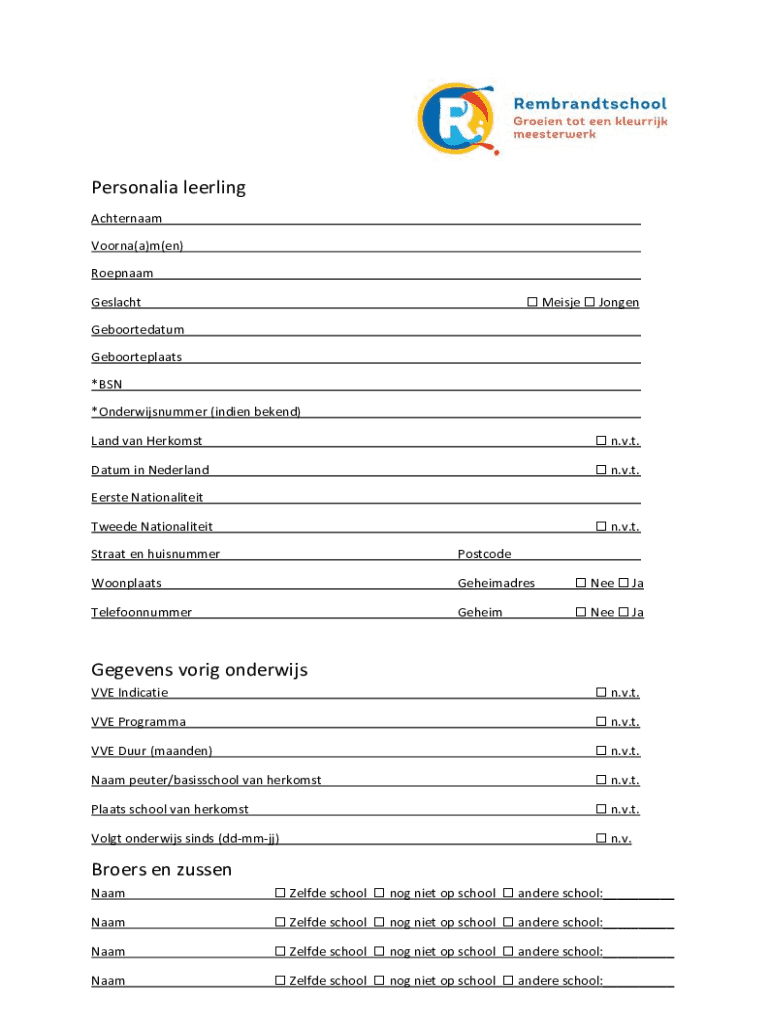 Rembrandtschool
Groeien tot een kleurrijk meesterwerk

Personalia leerling

Achternaam

Voorna(a)m(en)

Roepnaam

Geslacht ☐ Meisje ☐ Jongen

Geboortedatum

Geboorteplaats

*BSN

*Onderwijsnummer (indien bekend)

Land van Herkomst ☐ n.v.t.

Datum in Nederland ☐ n.v.t.

Eerste Nationaliteit

Tweede Nationaliteit ☐ n.v.t.

Straat en huisnummer Postcode

Woonplaats Geheimadres ☐ Nee ☐ Ja

Telefoonnummer Geheim ☐ Nee ☐ Ja

Gegevens vorig onderwijs

VVE Indicatie ☐ n.v.t.

VVE Programma ☐ n.v.t.

VVE Duur (maanden) ☐ n.v.t.

Naam peuter/basisschool van herkomst ☐ n.v.t.

Plaats school van herkomst ☐ n.v.t.

Volgt onderwijs sinds (dd-mm-jj) ☐ n.v.

Broers en zussen

Naam ☐ Zelfde school ☐ nog niet op school ☐ andere school:

Naam ☐ Zelfde school ☐ nog niet op school ☐ andere school:

Naam ☐ Zelfde school ☐ nog niet op school ☐ andere school:

Naam ☐ Zelfde school ☐ nog niet op school ☐ andere school: